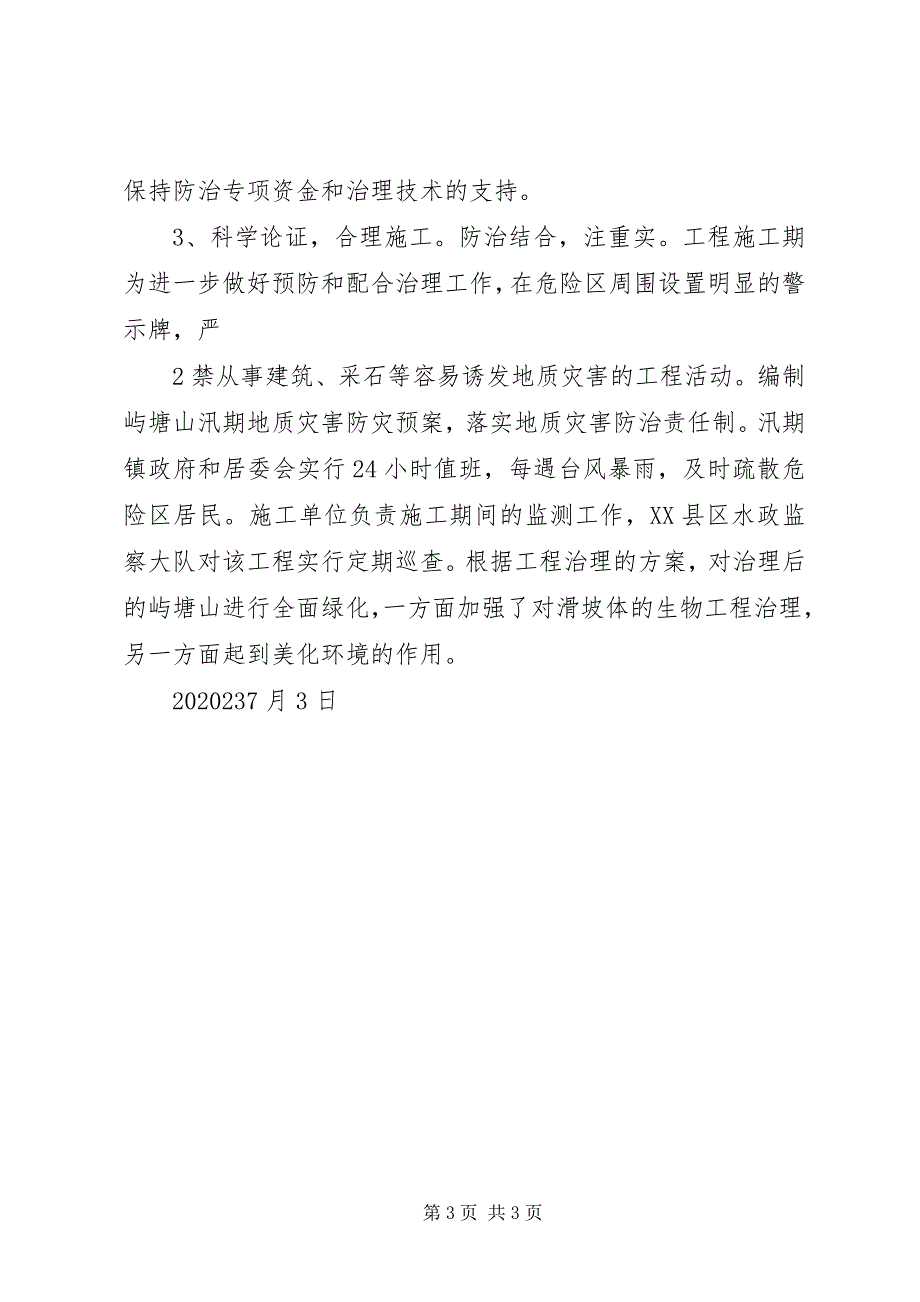 保持防治专项资金和治理技术的支持。

3、科学论证，合理施工。防治结合，注重实。工程施工期为进一步做好预防和配合治理工作，在危险区周围设置明显的警示牌，严

2禁从事建筑、采石等容易诱发地质灾害的工程活动。编制屿塘山汛期地质灾害防灾预案，落实地质灾害防治责任制。汛期镇政府和居委会实行24小时值班，每遇台风暴雨，及时疏散危险区居民。施工单位负责施工期间的监测工作，XX县区水政监察大队对该工程实行定期巡查。根据工程治理的方案，对治理后的屿塘山进行全面绿化，一方面加强了对滑坡体的生物工程治理，另一方面起到美化环境的作用。

2020237月3日

第3页 共3页